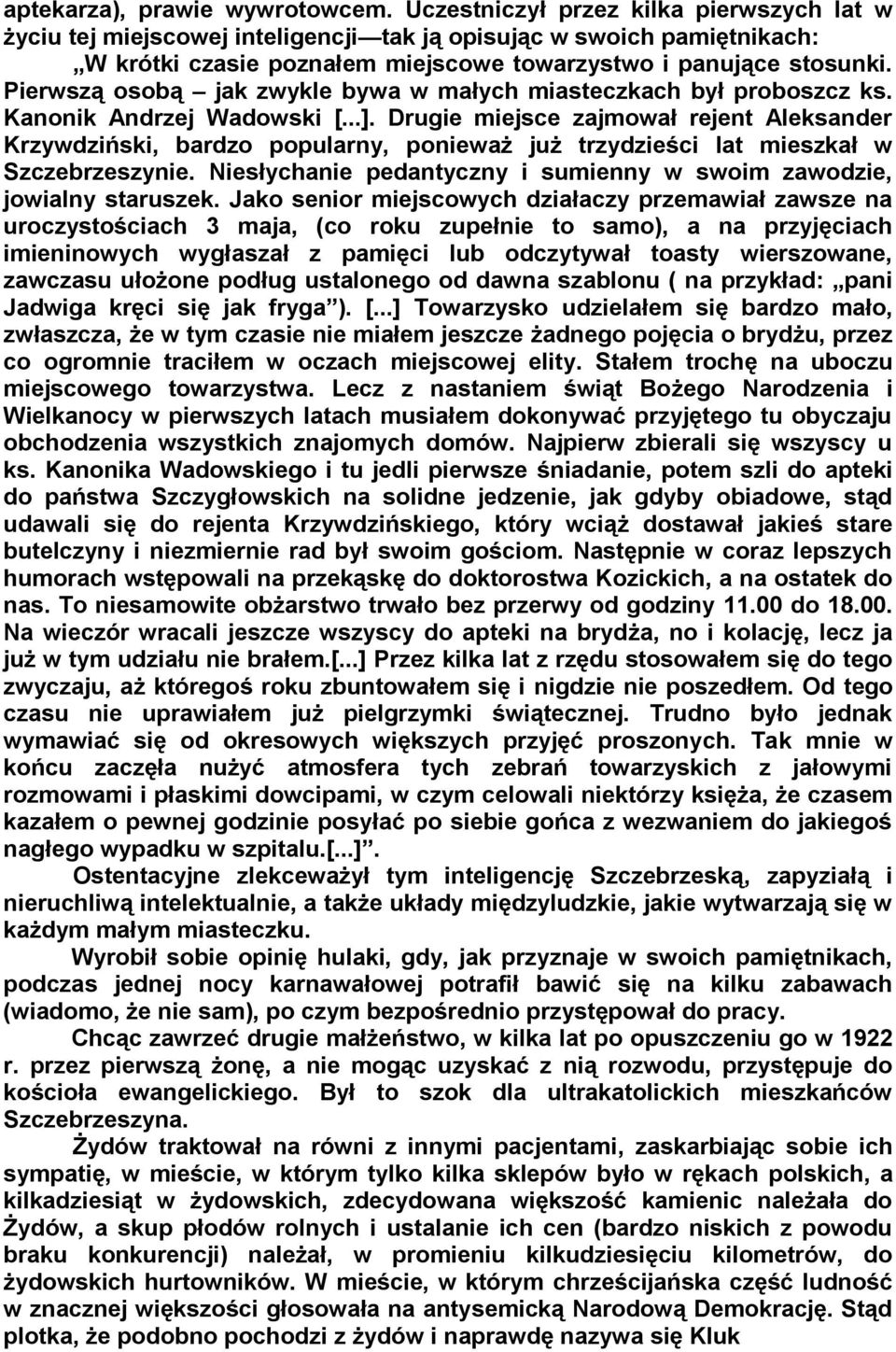 aptekarza), prawie wywrotowcem. Uczestniczył przez kilka pierwszych lat w życiu tej miejscowej inteligencji—tak ją opisując w swoich pamiętnikach: „W krótki czasie poznałem miejscowe towarzystwo i panujące stosunki. Pierwszą osobą – jak zwykle bywa w małych miasteczkach był proboszcz ks. Kanonik Andrzej Wadowski [...]. Drugie miejsce zajmował rejent Aleksander Krzywdziński, bardzo popularny, ponieważ już trzydzieści lat mieszkał w Szczebrzeszynie. Niesłychanie pedantyczny i sumienny w swoim zawodzie, jowialny staruszek. Jako senior miejscowych działaczy przemawiał zawsze na uroczystościach 3 maja, (co roku zupełnie to samo), a na przyjęciach imieninowych wygłaszał z pamięci lub odczytywał toasty wierszowane, zawczasu ułożone podług ustalonego od dawna szablonu ( na przykład: „pani Jadwiga kręci się jak fryga”). [...] Towarzysko udzielałem się bardzo mało, zwłaszcza, że w tym czasie nie miałem jeszcze żadnego pojęcia o brydżu, przez co ogromnie traciłem w oczach miejscowej elity. Stałem trochę na uboczu miejscowego towarzystwa. Lecz z nastaniem świąt Bożego Narodzenia i Wielkanocy w pierwszych latach musiałem dokonywać przyjętego tu obyczaju obchodzenia wszystkich znajomych domów. Najpierw zbierali się wszyscy u ks. Kanonika Wadowskiego i tu jedli pierwsze śniadanie, potem szli do apteki do państwa Szczygłowskich na solidne jedzenie, jak gdyby obiadowe, stąd udawali się do rejenta Krzywdzińskiego, który wciąż dostawał jakieś stare butelczyny i niezmiernie rad był swoim gościom. Następnie w coraz lepszych humorach wstępowali na przekąskę do doktorostwa Kozickich, a na ostatek do nas. To niesamowite obżarstwo trwało bez przerwy od godziny 11.00 do 18.00. Na wieczór wracali jeszcze wszyscy do apteki na brydża, no i kolację, lecz ja już w tym udziału nie brałem.[...] Przez kilka lat z rzędu stosowałem się do tego zwyczaju, aż któregoś roku zbuntowałem się i nigdzie nie poszedłem. Od tego czasu nie uprawiałem już pielgrzymki świątecznej. Trudno było jednak wymawiać się od okresowych większych przyjęć proszonych. Tak mnie w końcu zaczęła nużyć atmosfera tych zebrań towarzyskich z jałowymi rozmowami i płaskimi dowcipami, w czym celowali niektórzy księża, że czasem kazałem o pewnej godzinie posyłać po siebie gońca z wezwaniem do jakiegoś nagłego wypadku w szpitalu.[...]”.

Ostentacyjne zlekceważył tym inteligencję Szczebrzeską, zapyziałą i nieruchliwą intelektualnie, a także układy międzyludzkie, jakie wytwarzają się w każdym małym miasteczku.

Wyrobił sobie opinię hulaki, gdy, jak przyznaje w swoich pamiętnikach, podczas jednej nocy karnawałowej potrafił bawić się na kilku zabawach (wiadomo, że nie sam), po czym bezpośrednio przystępował do pracy.

Chcąc zawrzeć drugie małżeństwo, w kilka lat po opuszczeniu go w 1922 r. przez pierwszą żonę, a nie mogąc uzyskać z nią rozwodu, przystępuje do kościoła ewangelickiego. Był to szok dla ultrakatolickich mieszkańców Szczebrzeszyna.

Żydów traktował na równi z innymi pacjentami, zaskarbiając sobie ich sympatię, w mieście, w którym tylko kilka sklepów było w rękach polskich, a kilkadziesiąt w żydowskich, zdecydowana większość kamienic należała do Żydów, a skup płodów rolnych i ustalanie ich cen (bardzo niskich z powodu braku konkurencji) należał, w promieniu kilkudziesięciu kilometrów, do żydowskich hurtowników. W mieście, w którym chrześcijańska część ludność w znacznej większości głosowała na antysemicką Narodową Demokrację. Stąd plotka, że podobno pochodzi z żydów i naprawdę nazywa się Kluk